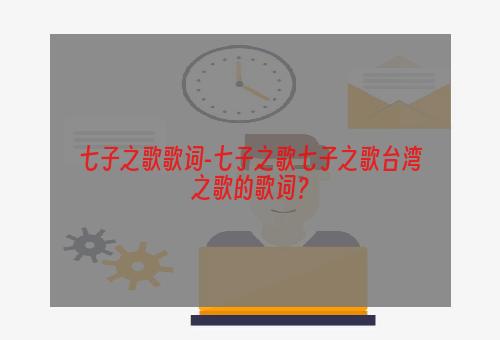 七子之歌歌词-七子之歌七子之歌台湾之歌的歌词？